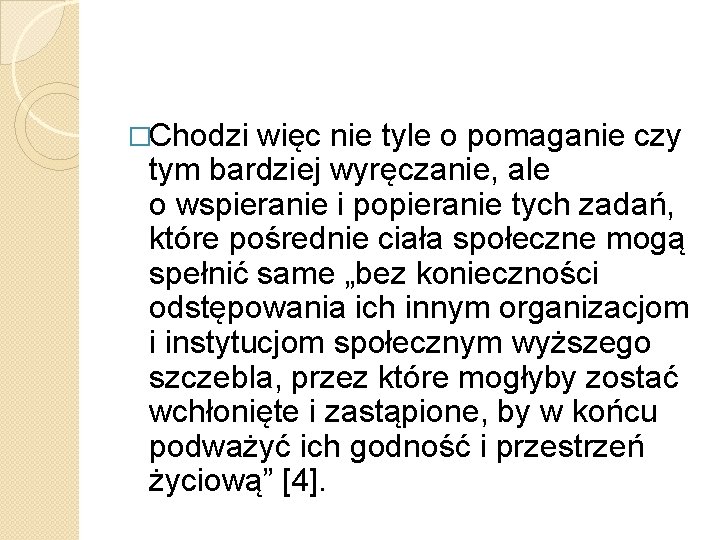 □Chodzi więc nie tyle o pomaganie czy tym bardziej wyręczanie, ale o wspieranie i popieranie tych zadań, które pośrednie ciała społeczne mogą spełnić same „bez konieczności odstępowania ich innym organizacjom i instytucjom społecznym wyższego szczebla, przez które mogłyby zostać wchłonięte i zastąpione, by w końcu podważyć ich godność i przestrzeń życiową” [4].